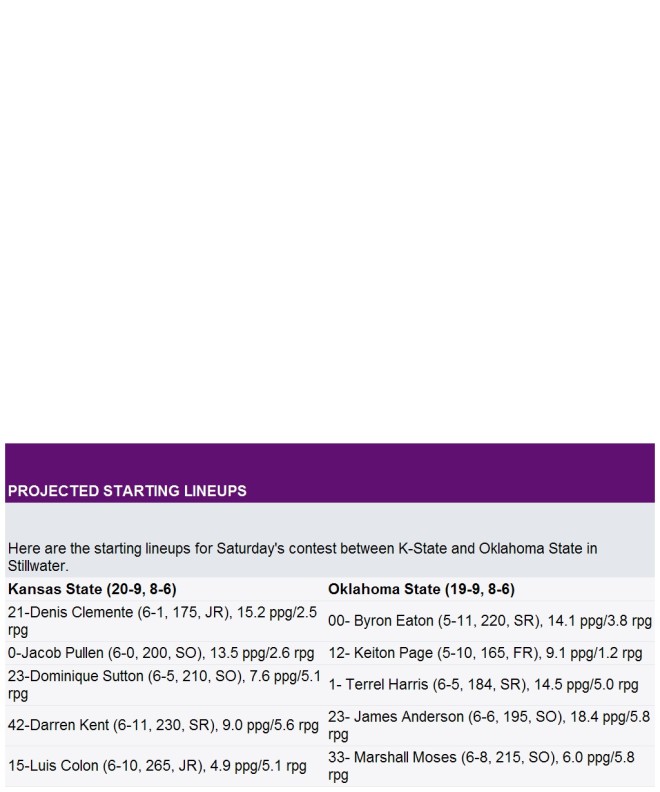 PROJECTED STARTING LINEUPS

Here are the starting lineups for Saturday's contest between K-State and Oklahoma State in Stillwater.

| Kansas State (20-9, 8-6) | Oklahoma State (19-9, 8-6) |
|---|---|
| 21-Denis Clemente (6-1, 175, JR), 15.2 ppg/2.5 rpg | 00- Byron Eaton (5-11, 220, SR), 14.1 ppg/3.8 rpg |
| 0-Jacob Pullen (6-0, 200, SO), 13.5 ppg/2.6 rpg | 12- Keiton Page (5-10, 165, FR), 9.1 ppg/1.2 rpg |
| 23-Dominique Sutton (6-5, 210, SO), 7.6 ppg/5.1 rpg | 1- Terrel Harris (6-5, 184, SR), 14.5 ppg/5.0 rpg |
| 42-Darren Kent (6-11, 230, SR), 9.0 ppg/5.6 rpg | 23- James Anderson (6-6, 195, SO), 18.4 ppg/5.8 rpg |
| 15-Luis Colon (6-10, 265, JR), 4.9 ppg/5.1 rpg | 33- Marshall Moses (6-8, 215, SO), 6.0 ppg/5.8 rpg |